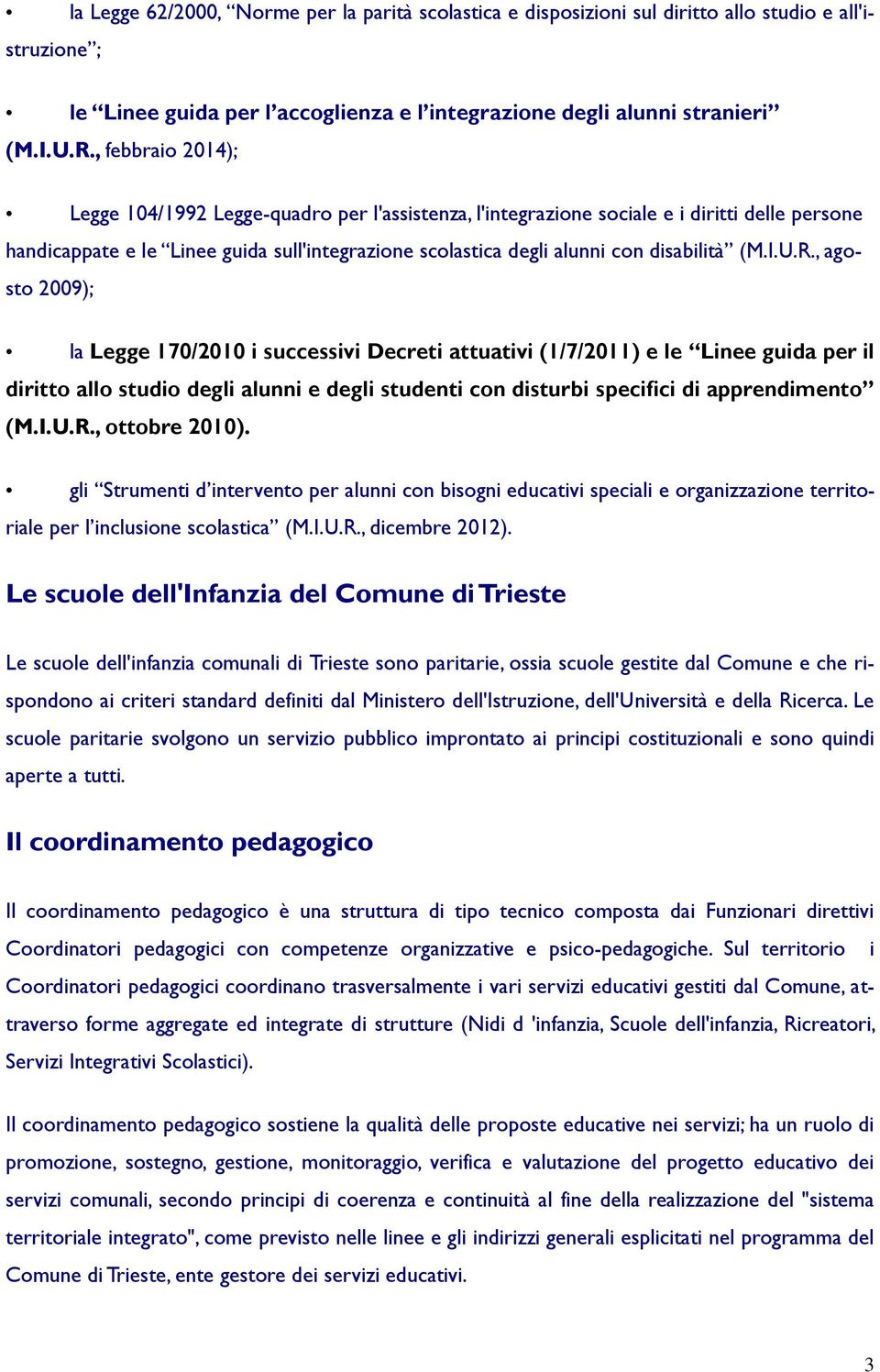 • la Legge 62/2000, “Norme per la parità scolastica e disposizioni sul diritto allo studio e all'istruzione”;

• le “Linee guida per l’accoglienza e l’integrazione degli alunni stranieri” (M.I.U.R., febbraio 2014);

• Legge 104/1992 Legge-quadro per l'assistenza, l'integrazione sociale e i diritti delle persone handicappate e le “Linee guida sull'integrazione scolastica degli alunni con disabilità” (M.I.U.R., agosto 2009);

• la Legge 170/2010 i successivi Decreti attuativi (1/7/2011) e le “Linee guida per il diritto allo studio degli alunni e degli studenti con disturbi specifici di apprendimento” (M.I.U.R., ottobre 2010).

• gli “Strumenti d’intervento per alunni con bisogni educativi speciali e organizzazione territoriale per l’inclusione scolastica” (M.I.U.R., dicembre 2012).

Le scuole dell'Infanzia del Comune di Trieste

Le scuole dell'infanzia comunali di Trieste sono paritarie, ossia scuole gestite dal Comune e che rispondono ai criteri standard definiti dal Ministero dell'Istruzione, dell'Università e della Ricerca. Le scuole paritarie svolgono un servizio pubblico improntato ai principi costituzionali e sono quindi aperte a tutti.

Il coordinamento pedagogico

Il coordinamento pedagogico è una struttura di tipo tecnico composta dai Funzionari direttivi Coordinatori pedagogici con competenze organizzative e psico-pedagogiche. Sul territorio i Coordinatori pedagogici coordinano trasversalmente i vari servizi educativi gestiti dal Comune, attraverso forme aggregate ed integrate di strutture (Nidi d 'infanzia, Scuole dell'infanzia, Ricreatori, Servizi Integrativi Scolastici).

Il coordinamento pedagogico sostiene la qualità delle proposte educative nei servizi; ha un ruolo di promozione, sostegno, gestione, monitoraggio, verifica e valutazione del progetto educativo dei servizi comunali, secondo principi di coerenza e continuità al fine della realizzazione del "sistema territoriale integrato", come previsto nelle linee e gli indirizzi generali esplicitati nel programma del Comune di Trieste, ente gestore dei servizi educativi.

3